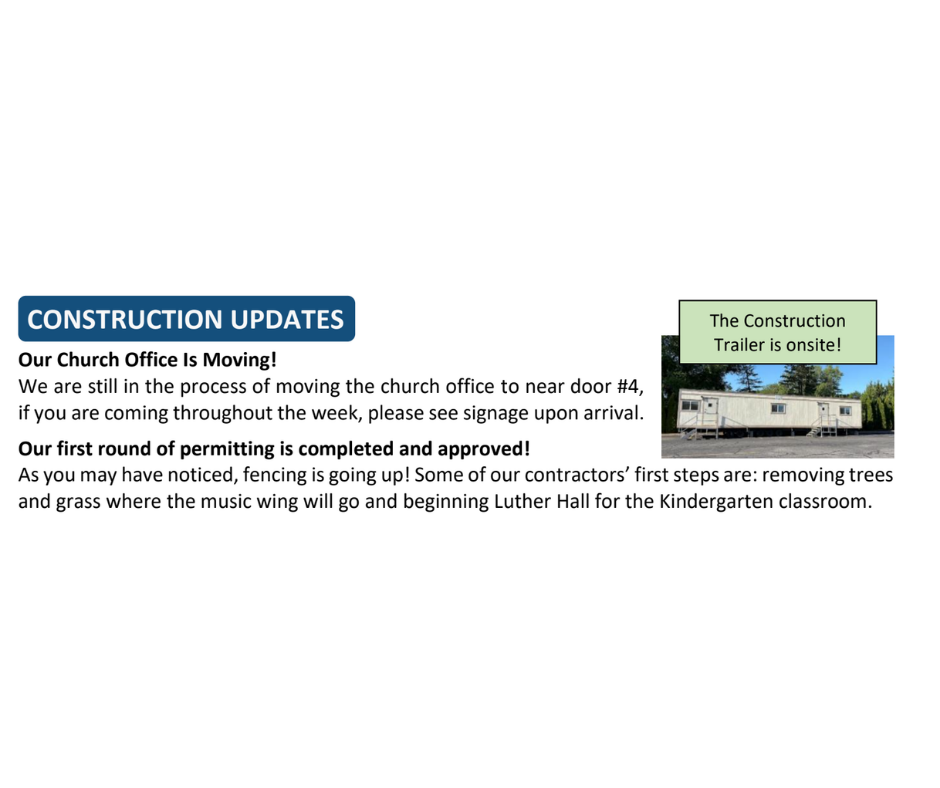 CONSTRUCTION UPDATES

The Construction Trailer is onsite!

Our Church Office Is Moving!
We are still in the process of moving the church office to near door #4, if you are coming throughout the week, please see signage upon arrival.

Our first round of permitting is completed and approved!
As you may have noticed, fencing is going up! Some of our contractors' first steps are: removing trees and grass where the music wing will go and beginning Luther Hall for the Kindergarten classroom.